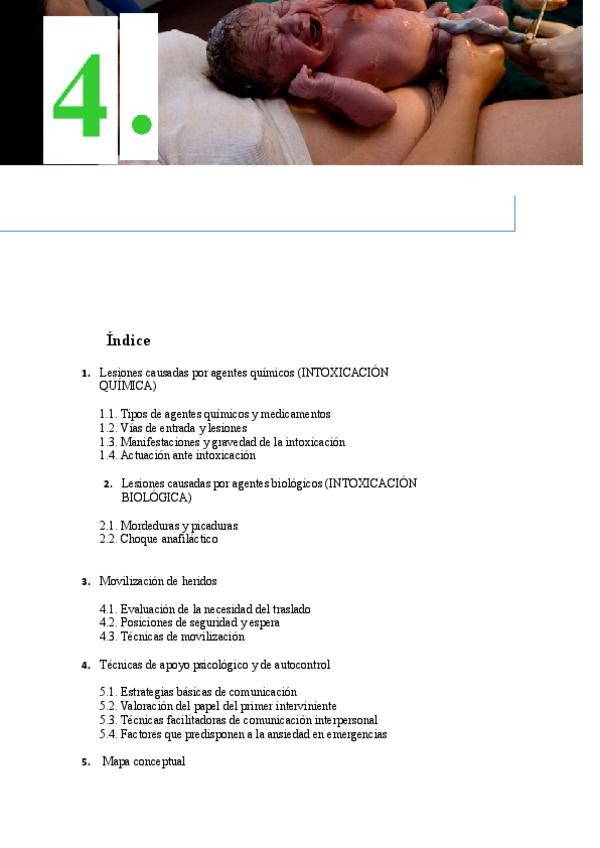 4.

Índice

1. Lesiones causadas por agentes químicos (INTOXICACIÓN QUÍMICA)

1.1. Tipos de agentes químicos y medicamentos
1.2. Vías de entrada y lesiones
1.3. Manifestaciones y gravedad de la intoxicación
1.4. Actuación ante intoxicación

2. Lesiones causadas por agentes biológicos (INTOXICACIÓN BIOLÓGICA)

2.1. Mordeduras y picaduras
2.2. Choque anafiláctico

3. Movilización de heridos

4.1. Evaluación de la necesidad del traslado
4.2. Posiciones de seguridad y espera
4.3. Técnicas de movilización

4. Técnicas de apoyo psicológico y de autocontrol

5.1. Estrategias básicas de comunicación
5.2. Valoración del papel del primer interviniente
5.3. Técnicas facilitadoras de comunicación interpersonal
5.4. Factores que predisponen a la ansiedad en emergencias

5. Mapa conceptual